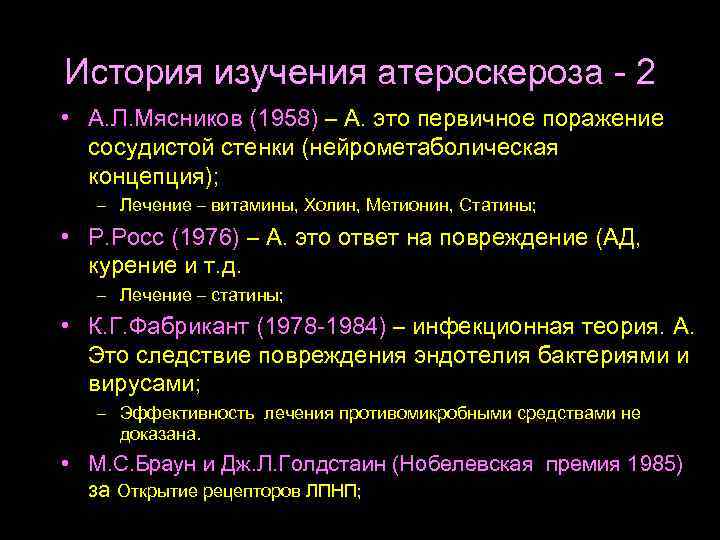 История изучения атероскероза - 2

• А.Л.Мясников (1958) – А. это первичное поражение сосудистой стенки (нейрометаболическая концепция);
– Лечение – витамины, Холин, Метионин, Статины;

• Р.Росс (1976) – А. это ответ на повреждение (АД, курение и т.д.
– Лечение – статины;

• К.Г.Фабрикант (1978-1984) – инфекционная теория. А. Это следствие повреждения эндотелия бактериями и вирусами;
– Эффективность лечения противомикробными средствами не доказана.

• М.С.Браун и Дж.Л.Голдстаин (Нобелевская премия 1985) за Открытие рецепторов ЛПНП;